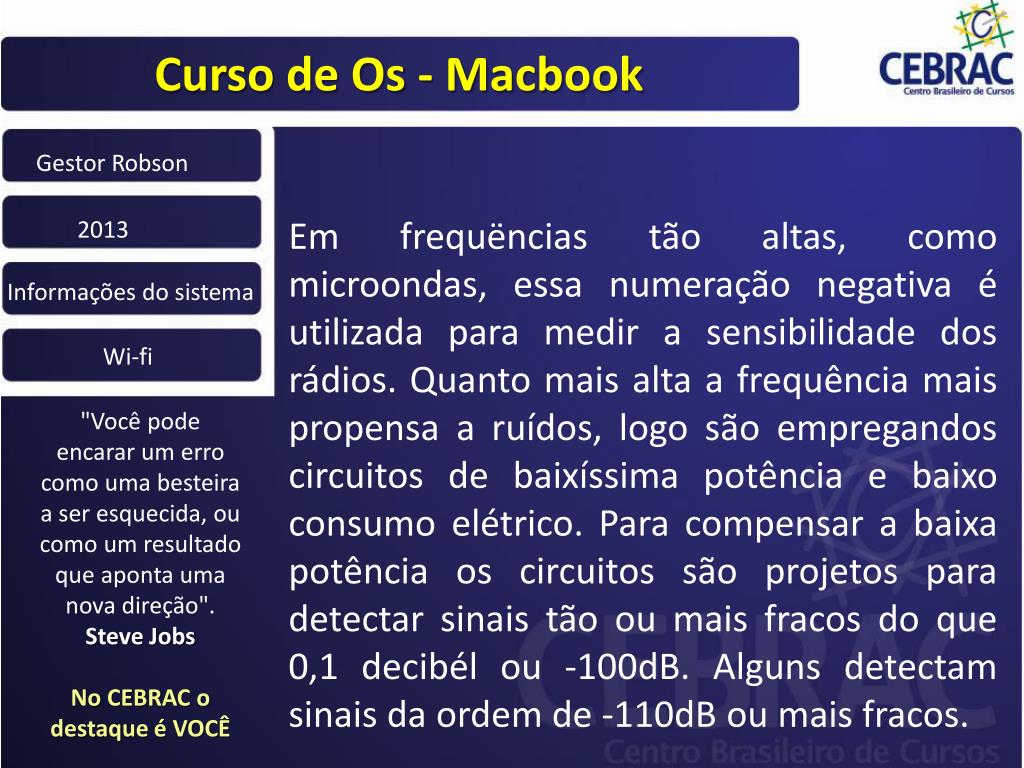 Curso de Os - Macbook

CEBRAC
Centro Brasileiro de Cursos

Gestor Robson

2013

Informações do sistema

Wi-fi

"Você pode encarar um erro como uma besteira a ser esquecida, ou como um resultado que aponta uma nova direção".
Steve Jobs

No CEBRAC o destaque é VOCÊ

Em frequëncias tão altas, como microondas, essa numeração negativa é utilizada para medir a sensibilidade dos rádios. Quanto mais alta a frequência mais propensa a ruídos, logo são empregandos circuitos de baixíssima potência e baixo consumo elétrico. Para compensar a baixa potência os circuitos são projetos para detectar sinais tão ou mais fracos do que 0,1 decibél ou -100dB. Alguns detectam sinais da ordem de -110dB ou mais fracos.

CEBRAC
Centro Brasileiro de Cursos